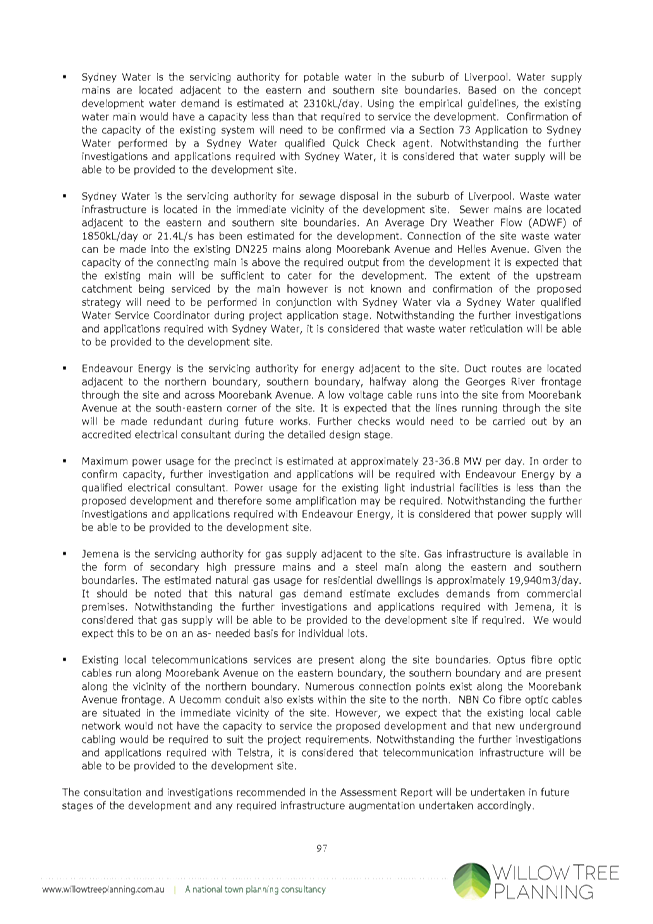 ▪ Sydney Water is the servicing authority for potable water in the suburb of Liverpool. Water supply mains are located adjacent to the eastern and southern site boundaries. Based on the concept development water demand is estimated at 2310kL/day. Using the empirical guidelines, the existing water main would have a capacity less than that required to service the development. Confirmation of the capacity of the existing system will need to be confirmed via a Section 73 Application to Sydney Water performed by a Sydney Water qualified Quick Check agent. Notwithstanding the further investigations and applications required with Sydney Water, it is considered that water supply will be able to be provided to the development site.

▪ Sydney Water is the servicing authority for sewage disposal in the suburb of Liverpool. Waste water infrastructure is located in the immediate vicinity of the development site. Sewer mains are located adjacent to the eastern and southern site boundaries. An Average Dry Weather Flow (ADWF) of 1850kL/day or 21.4L/s has been estimated for the development. Connection of the site waste water can be made into the existing DN225 mains along Moorebank Avenue and Helles Avenue. Given the capacity of the connecting main is above the required output from the development it is expected that the existing main will be sufficient to cater for the development. The extent of the upstream catchment being serviced by the main however is not known and confirmation of the proposed strategy will need to be performed in conjunction with Sydney Water via a Sydney Water qualified Water Service Coordinator during project application stage. Notwithstanding the further investigations and applications required with Sydney Water, it is considered that waste water reticulation will be able to be provided to the development site.

▪ Endeavour Energy is the servicing authority for energy adjacent to the site. Duct routes are located adjacent to the northern boundary, southern boundary, halfway along the Georges River frontage through the site and across Moorebank Avenue. A low voltage cable runs into the site from Moorebank Avenue at the south-eastern corner of the site. It is expected that the lines running through the site will be made redundant during future works. Further checks would need to be carried out by an accredited electrical consultant during the detailed design stage.

▪ Maximum power usage for the precinct is estimated at approximately 23-36.8 MW per day. In order to confirm capacity, further investigation and applications will be required with Endeavour Energy by a qualified electrical consultant. Power usage for the existing light industrial facilities is less than the proposed development and therefore some amplification may be required. Notwithstanding the further investigations and applications required with Endeavour Energy, it is considered that power supply will be able to be provided to the development site.

▪ Jemena is the servicing authority for gas supply adjacent to the site. Gas infrastructure is available in the form of secondary high pressure mains and a steel main along the eastern and southern boundaries. The estimated natural gas usage for residential dwellings is approximately 19,940m3/day. It should be noted that this natural gas demand estimate excludes demands from commercial premises. Notwithstanding the further investigations and applications required with Jemena, it is considered that gas supply will be able to be provided to the development site if required. We would expect this to be on an as- needed basis for individual lots.

▪ Existing local telecommunications services are present along the site boundaries. Optus fibre optic cables run along Moorebank Avenue on the eastern boundary, the southern boundary and are present along the vicinity of the northern boundary. Numerous connection points exist along the Moorebank Avenue frontage. A Uecomm conduit also exists within the site to the north. NBN Co fibre optic cables are situated in the immediate vicinity of the site. However, we expect that the existing local cable network would not have the capacity to service the proposed development and that new underground cabling would be required to suit the project requirements. Notwithstanding the further investigations and applications required with Telstra, it is considered that telecommunication infrastructure will be able to be provided to the development site.

The consultation and investigations recommended in the Assessment Report will be undertaken in future stages of the development and any required infrastructure augmentation undertaken accordingly.

97

www.willowtreeplanning.com.au | A national town planning consultancy

WILLOW TREE PLANNING